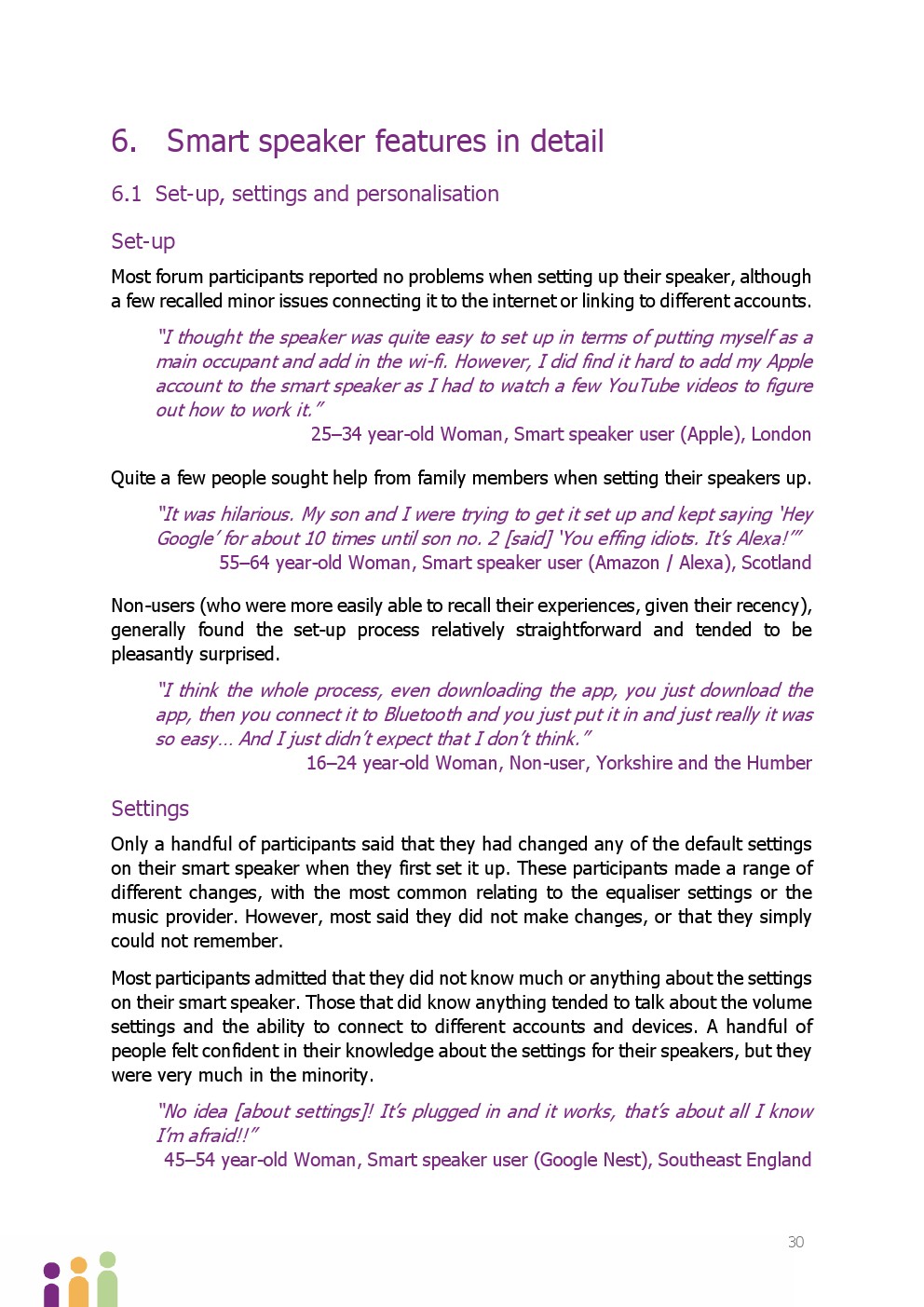 6. Smart speaker features in detail

6.1 Set-up, settings and personalisation

Set-up

Most forum participants reported no problems when setting up their speaker, although a few recalled minor issues connecting it to the internet or linking to different accounts.

"I thought the speaker was quite easy to set up in terms of putting myself as a main occupant and add in the wi-fi. However, I did find it hard to add my Apple account to the smart speaker as I had to watch a few YouTube videos to figure out how to work it."

25–34 year-old Woman, Smart speaker user (Apple), London

Quite a few people sought help from family members when setting their speakers up.

"It was hilarious. My son and I were trying to get it set up and kept saying 'Hey Google' for about 10 times until son no. 2 [said] 'You effing idiots. It's Alexa!'"

55–64 year-old Woman, Smart speaker user (Amazon / Alexa), Scotland

Non-users (who were more easily able to recall their experiences, given their recency), generally found the set-up process relatively straightforward and tended to be pleasantly surprised.

"I think the whole process, even downloading the app, you just download the app, then you connect it to Bluetooth and you just put it in and just really it was so easy… And I just didn't expect that I don't think."

16–24 year-old Woman, Non-user, Yorkshire and the Humber

Settings

Only a handful of participants said that they had changed any of the default settings on their smart speaker when they first set it up. These participants made a range of different changes, with the most common relating to the equaliser settings or the music provider. However, most said they did not make changes, or that they simply could not remember.

Most participants admitted that they did not know much or anything about the settings on their smart speaker. Those that did know anything tended to talk about the volume settings and the ability to connect to different accounts and devices. A handful of people felt confident in their knowledge about the settings for their speakers, but they were very much in the minority.

"No idea [about settings]! It's plugged in and it works, that's about all I know I'm afraid!!"

45–54 year-old Woman, Smart speaker user (Google Nest), Southeast England

30